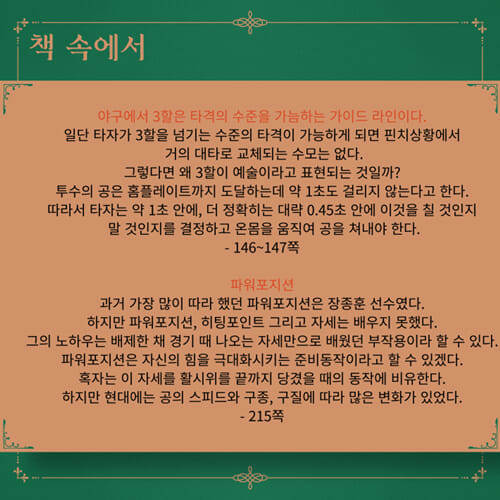 책 속에서

야구에서 3할은 타격의 수준을 가늠하는 가이드 라인이다.
일단 타자가 3할을 넘기는 수준의 타격이 가능하게 되면 핀치상황에서 거의 대타로 교체되는 수모는 없다.
그렇다면 왜 3할이 예술이라고 표현되는 것일까?
투수의 공은 홈플레이트까지 도달하는데 약 1초도 걸리지 않는다고 한다.
따라서 타자는 약 1초 안에, 더 정확히는 대략 0.45초 안에 이것을 칠 것인지 말 것인지를 결정하고 온몸을 움직여 공을 쳐내야 한다.
- 146~147쪽

파워포지션
과거 가장 많이 따라 했던 파워포지션은 장종훈 선수였다.
하지만 파워포지션, 히팅포인트 그리고 자세는 배우지 못했다.
그의 노하우는 배제한 채 경기 때 나오는 자세만으로 배웠던 부작용이라 할 수 있다.
파워포지션은 자신의 힘을 극대화시키는 준비동작이라고 할 수 있겠다.
혹자는 이 자세를 활시위를 끝까지 당겼을 때의 동작에 비유한다.
하지만 현대에는 공의 스피드와 구종, 구질에 따라 많은 변화가 있었다.
- 215쪽